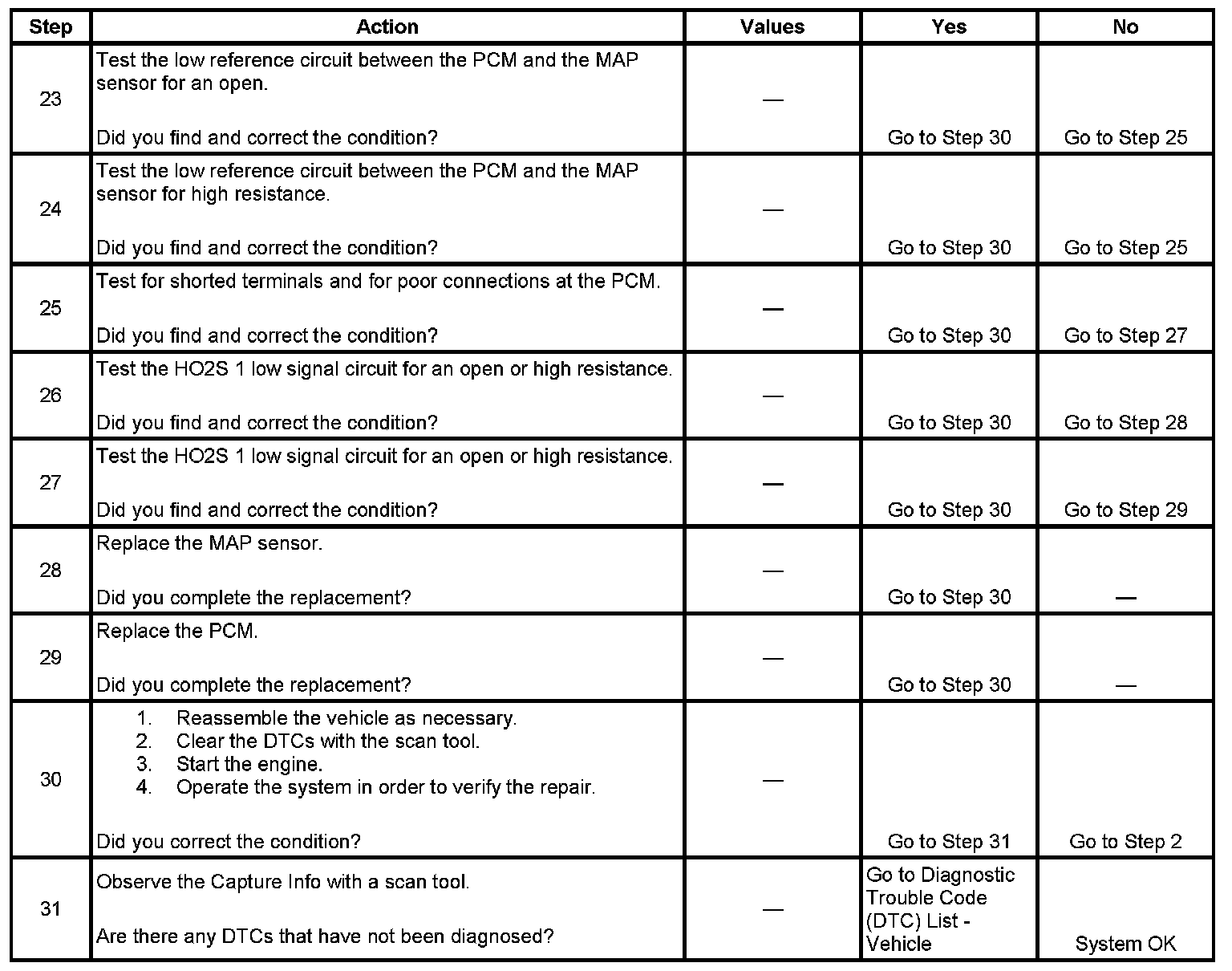 | Step | Action | Values | Yes | No |
|---|---|---|---|---|
| 23 | Test the low reference circuit between the PCM and the MAP sensor for an open.<br><br>Did you find and correct the condition? | — | Go to Step 30 | Go to Step 25 |
| 24 | Test the low reference circuit between the PCM and the MAP sensor for high resistance.<br><br>Did you find and correct the condition? | — | Go to Step 30 | Go to Step 25 |
| 25 | Test for shorted terminals and for poor connections at the PCM.<br><br>Did you find and correct the condition? | — | Go to Step 30 | Go to Step 27 |
| 26 | Test the HO2S 1 low signal circuit for an open or high resistance.<br><br>Did you find and correct the condition? | — | Go to Step 30 | Go to Step 28 |
| 27 | Test the HO2S 1 low signal circuit for an open or high resistance.<br><br>Did you find and correct the condition? | — | Go to Step 30 | Go to Step 29 |
| 28 | Replace the MAP sensor.<br><br>Did you complete the replacement? | — | Go to Step 30 | — |
| 29 | Replace the PCM.<br><br>Did you complete the replacement? | — | Go to Step 30 | — |
| 30 | 1. Reassemble the vehicle as necessary.<br>2. Clear the DTCs with the scan tool.<br>3. Start the engine.<br>4. Operate the system in order to verify the repair.<br><br>Did you correct the condition? | — | Go to Step 31 | Go to Step 2 |
| 31 | Observe the Capture Info with a scan tool.<br><br>Are there any DTCs that have not been diagnosed? | — | Go to Diagnostic Trouble Code (DTC) List - Vehicle | System OK |